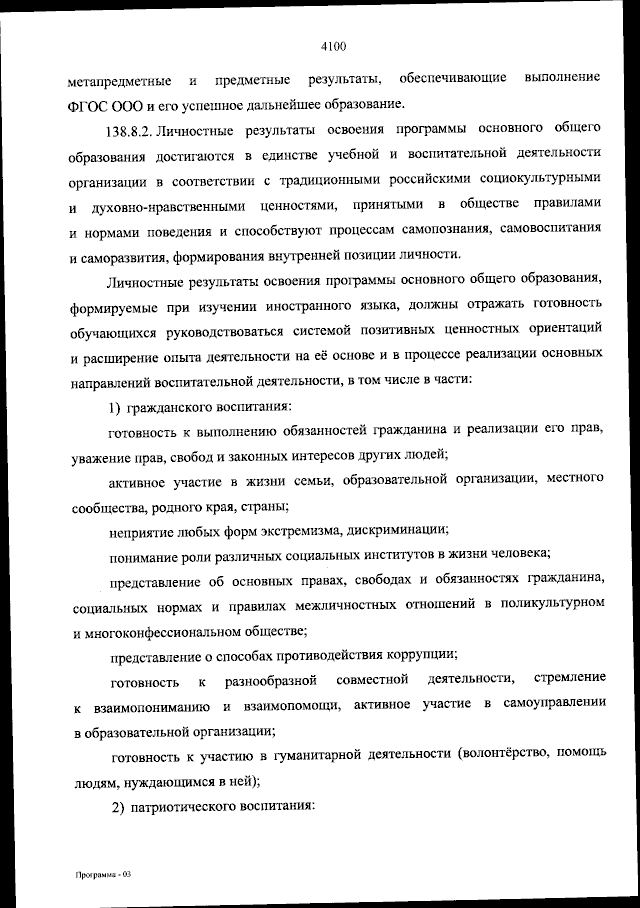 4100

метапредметные и предметные результаты, обеспечивающие выполнение ФГОС ООО и его успешное дальнейшее образование.

138.8.2. Личностные результаты освоения программы основного общего образования достигаются в единстве учебной и воспитательной деятельности организации в соответствии с традиционными российскими социокультурными и духовно-нравственными ценностями, принятыми в обществе правилами и нормами поведения и способствуют процессам самопознания, самовоспитания и саморазвития, формирования внутренней позиции личности.

Личностные результаты освоения программы основного общего образования, формируемые при изучении иностранного языка, должны отражать готовность обучающихся руководствоваться системой позитивных ценностных ориентаций и расширение опыта деятельности на её основе и в процессе реализации основных направлений воспитательной деятельности, в том числе в части:

1) гражданского воспитания:

готовность к выполнению обязанностей гражданина и реализации его прав, уважение прав, свобод и законных интересов других людей;

активное участие в жизни семьи, образовательной организации, местного сообщества, родного края, страны;

неприятие любых форм экстремизма, дискриминации;

понимание роли различных социальных институтов в жизни человека;

представление об основных правах, свободах и обязанностях гражданина, социальных нормах и правилах межличностных отношений в поликультурном и многоконфессиональном обществе;

представление о способах противодействия коррупции;

готовность к разнообразной совместной деятельности, стремление к взаимопониманию и взаимопомощи, активное участие в самоуправлении в образовательной организации;

готовность к участию в гуманитарной деятельности (волонтёрство, помощь людям, нуждающимся в ней);

2) патриотического воспитания:

Программа - 03